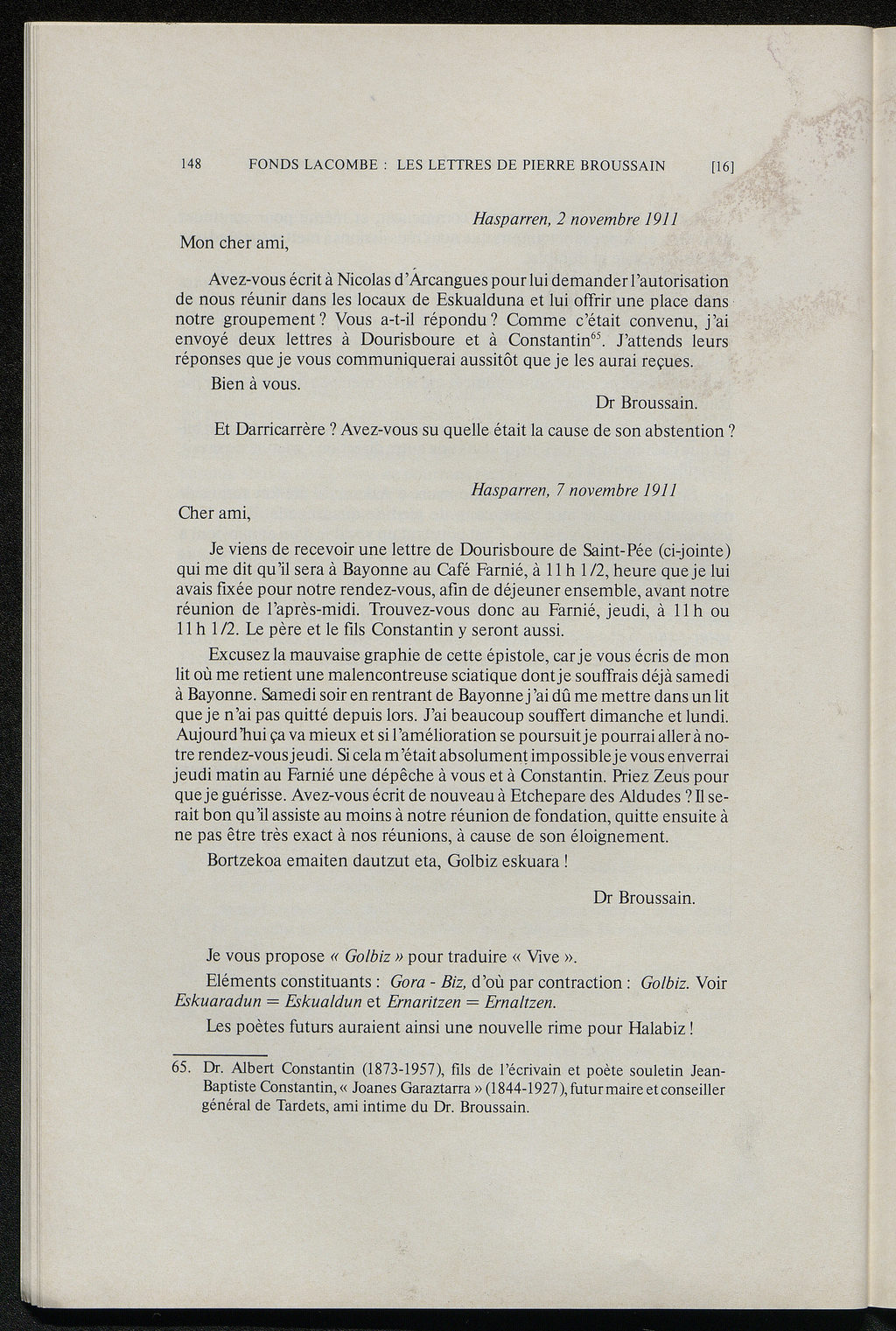 148 FONDS LACOMBE : LES LETTRES DE PIERRE BROUSSAIN [16]

Hasparren, 2 novembre 1911

Mon cher ami,

Avez-vous écrit à Nicolas d'Arcangues pour lui demander l'autorisation de nous réunir dans les locaux de Eskualduna et lui offrir une place dans notre groupement ? Vous a-t-il répondu ? Comme c'était convenu, j'ai envoyé deux lettres à Dourisboure et à Constantin$^{65}$. J'attends leurs réponses que je vous communiquerai aussitôt que je les aurai reçues.

Bien à vous.

Dr Broussain.

Et Darricarrère ? Avez-vous su quelle était la cause de son abstention ?

Hasparren, 7 novembre 1911

Cher ami,

Je viens de recevoir une lettre de Dourisboure de Saint-Pée (ci-jointe) qui me dit qu'il sera à Bayonne au Café Farnié, à 11 h 1/2, heure que je lui avais fixée pour notre rendez-vous, afin de déjeuner ensemble, avant notre réunion de l'après-midi. Trouvez-vous donc au Farnié, jeudi, à 11 h ou 11 h 1/2. Le père et le fils Constantin y seront aussi.

Excusez la mauvaise graphie de cette épistole, car je vous écris de mon lit où me retient une malencontreuse sciatique dont je souffrais déjà samedi à Bayonne. Samedi soir en rentrant de Bayonne j'ai dû me mettre dans un lit que je n'ai pas quitté depuis lors. J'ai beaucoup souffert dimanche et lundi. Aujourd'hui ça va mieux et si l'amélioration se poursuit je pourrai aller à notre rendez-vous jeudi. Si cela m'était absolument impossible je vous enverrai jeudi matin au Farnié une dépêche à vous et à Constantin. Priez Zeus pour que je guérisse. Avez-vous écrit de nouveau à Etchepare des Aldudes ? Il serait bon qu'il assiste au moins à notre réunion de fondation, quitte ensuite à ne pas être très exact à nos réunions, à cause de son éloignement.

Bortzekoa emaiten dautzut eta, Golbiz eskuara !

Dr Broussain.

Je vous propose « Golbiz » pour traduire « Vive ».

Eléments constituants : Gora - Biz, d'où par contraction : Golbiz. Voir Eskuaradun = Eskualdun et Ernaritzen = Ernaltzen.

Les poètes futurs auraient ainsi une nouvelle rime pour Halabiz !

65. Dr. Albert Constantin (1873-1957), fils de l'écrivain et poète souletin Jean-Baptiste Constantin, « Joanes Garaztarra » (1844-1927), futur maire et conseiller général de Tardets, ami intime du Dr. Broussain.